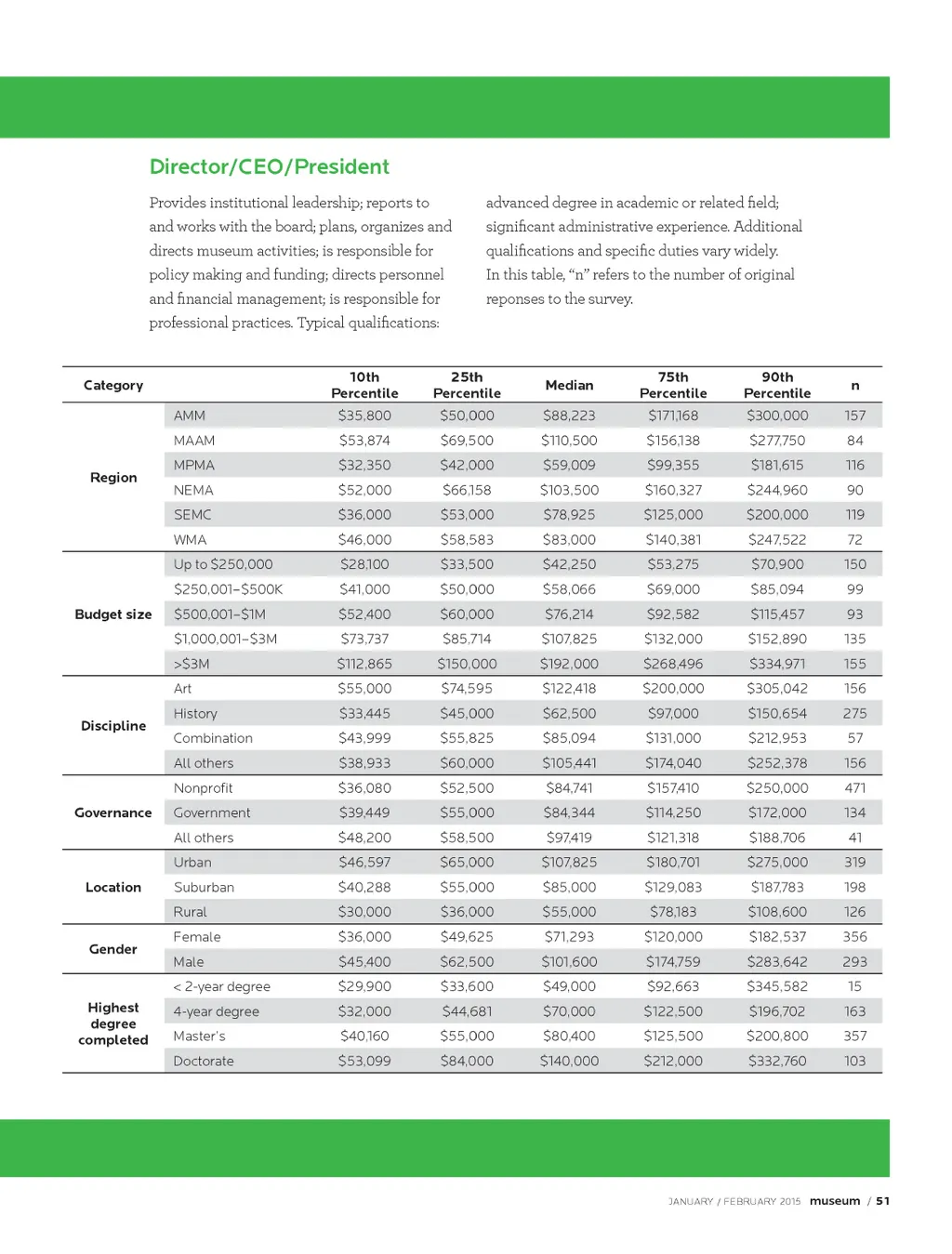 Director/CEO/President

Provides institutional leadership; reports to and works with the board; plans, organizes and directs museum activities; is responsible for policy making and funding; directs personnel and financial management; is responsible for professional practices. Typical qualifications: advanced degree in academic or related field; significant administrative experience. Additional qualifications and specific duties vary widely. In this table, "n" refers to the number of original reponses to the survey.

| Category | | 10th Percentile | 25th Percentile | Median | 75th Percentile | 90th Percentile | n |
|---|---|---|---|---|---|---|---|
| Region | AMM | $35,800 | $50,000 | $88,223 | $171,168 | $300,000 | 157 |
| | MAAM | $53,874 | $69,500 | $110,500 | $156,138 | $277,750 | 84 |
| | MPMA | $32,350 | $42,000 | $59,009 | $99,355 | $181,615 | 116 |
| | NEMA | $52,000 | $66,158 | $103,500 | $160,327 | $244,960 | 90 |
| | SEMC | $36,000 | $53,000 | $78,925 | $125,000 | $200,000 | 119 |
| | WMA | $46,000 | $58,583 | $83,000 | $140,381 | $247,522 | 72 |
| Budget size | Up to $250,000 | $28,100 | $33,500 | $42,250 | $53,275 | $70,900 | 150 |
| | $250,001–$500K | $41,000 | $50,000 | $58,066 | $69,000 | $85,094 | 99 |
| | $500,001–$1M | $52,400 | $60,000 | $76,214 | $92,582 | $115,457 | 93 |
| | $1,000,001–$3M | $73,737 | $85,714 | $107,825 | $132,000 | $152,890 | 135 |
| | >$3M | $112,865 | $150,000 | $192,000 | $268,496 | $334,971 | 155 |
| Discipline | Art | $55,000 | $74,595 | $122,418 | $200,000 | $305,042 | 156 |
| | History | $33,445 | $45,000 | $62,500 | $97,000 | $150,654 | 275 |
| | Combination | $43,999 | $55,825 | $85,094 | $131,000 | $212,953 | 57 |
| | All others | $38,933 | $60,000 | $105,441 | $174,040 | $252,378 | 156 |
| Governance | Nonprofit | $36,080 | $52,500 | $84,741 | $157,410 | $250,000 | 471 |
| | Government | $39,449 | $55,000 | $84,344 | $114,250 | $172,000 | 134 |
| | All others | $48,200 | $58,500 | $97,419 | $121,318 | $188,706 | 41 |
| Location | Urban | $46,597 | $65,000 | $107,825 | $180,701 | $275,000 | 319 |
| | Suburban | $40,288 | $55,000 | $85,000 | $129,083 | $187,783 | 198 |
| | Rural | $30,000 | $36,000 | $55,000 | $78,183 | $108,600 | 126 |
| Gender | Female | $36,000 | $49,625 | $71,293 | $120,000 | $182,537 | 356 |
| | Male | $45,400 | $62,500 | $101,600 | $174,759 | $283,642 | 293 |
| Highest degree completed | < 2-year degree | $29,900 | $33,600 | $49,000 | $92,663 | $345,582 | 15 |
| | 4-year degree | $32,000 | $44,681 | $70,000 | $122,500 | $196,702 | 163 |
| | Master's | $40,160 | $55,000 | $80,400 | $125,500 | $200,800 | 357 |
| | Doctorate | $53,099 | $84,000 | $140,000 | $212,000 | $332,760 | 103 |

JANUARY / FEBRUARY 2015 museum / 51